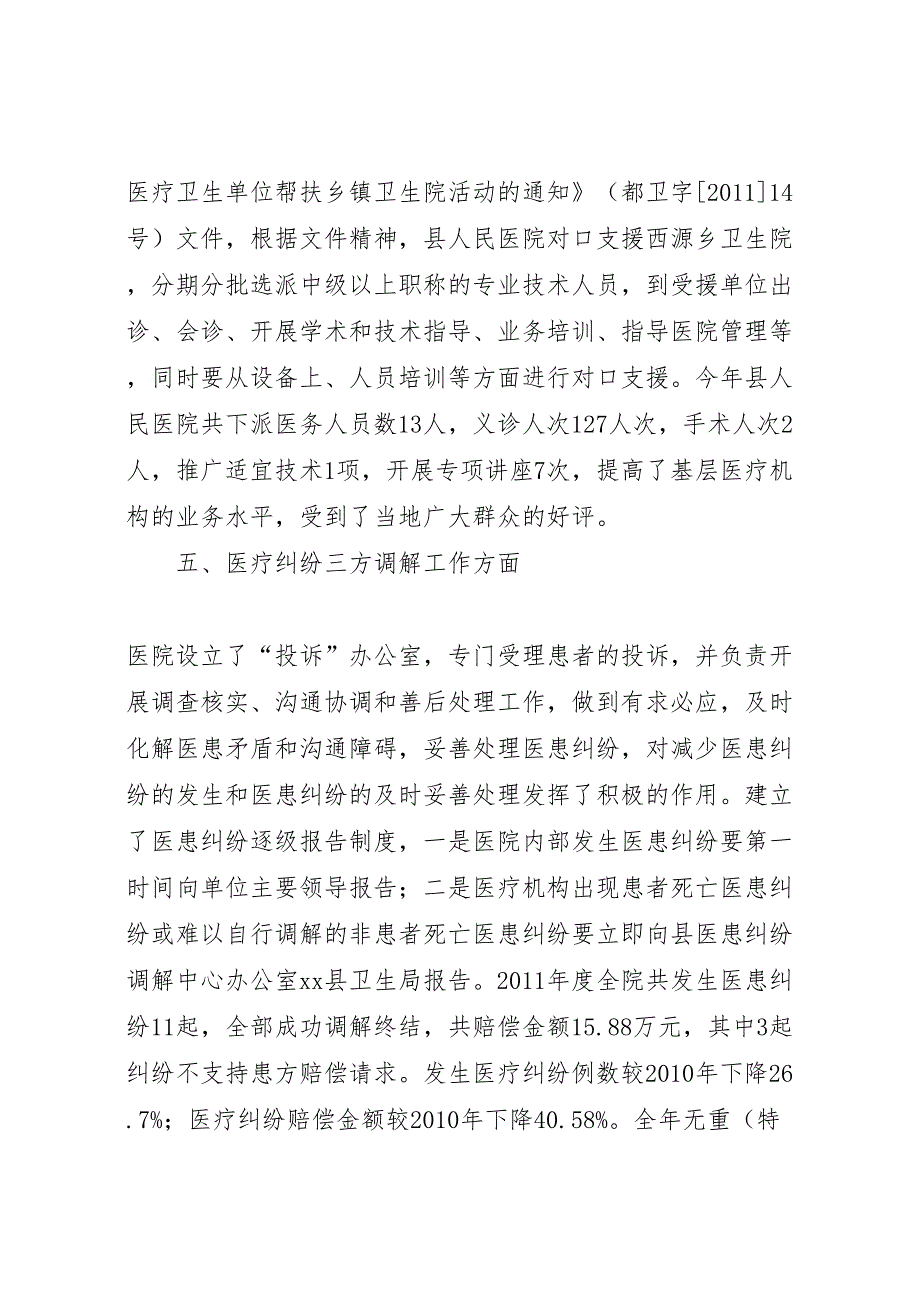 医疗卫生单位帮扶乡镇卫生院活动的通知》（都卫字[2011]14号）文件，根据文件精神，县人民医院对口支援西源乡卫生院，分期分批选派中级以上职称的专业技术人员，到受援单位出诊、会诊、开展学术和技术指导、业务培训、指导医院管理等，同时要从设备上、人员培训等方面进行对口支援。今年县人民医院共下派医务人员数13人，义诊人次127人次，手术人次2人，推广适宜技术1项，开展专项讲座7次，提高了基层医疗机构的业务水平，受到了当地广大群众的好评。

五、医疗纠纷三方调解工作方面

医院设立了“投诉”办公室，专门受理患者的投诉，并负责开展调查核实、沟通协调和善后处理工作，做到有求必应，及时化解医患矛盾和沟通障碍，妥善处理医患纠纷，对减少医患纠纷的发生和医患纠纷的及时妥善处理发挥了积极的作用。建立了医患纠纷逐级报告制度，一是医院内部发生医患纠纷要第一时间向单位主要领导报告；二是医疗机构出现患者死亡医患纠纷或难以自行调解的非患者死亡医患纠纷要立即向县医患纠纷调解中心办公室xx县卫生局报告。2011年度全院共发生医患纠纷11起，全部成功调解终结，共赔偿金额15.88万元，其中3起纠纷不支持患方赔偿请求。发生医疗纠纷例数较2010年下降26.7%；医疗纠纷赔偿金额较2010年下降40.58%。全年无重（特